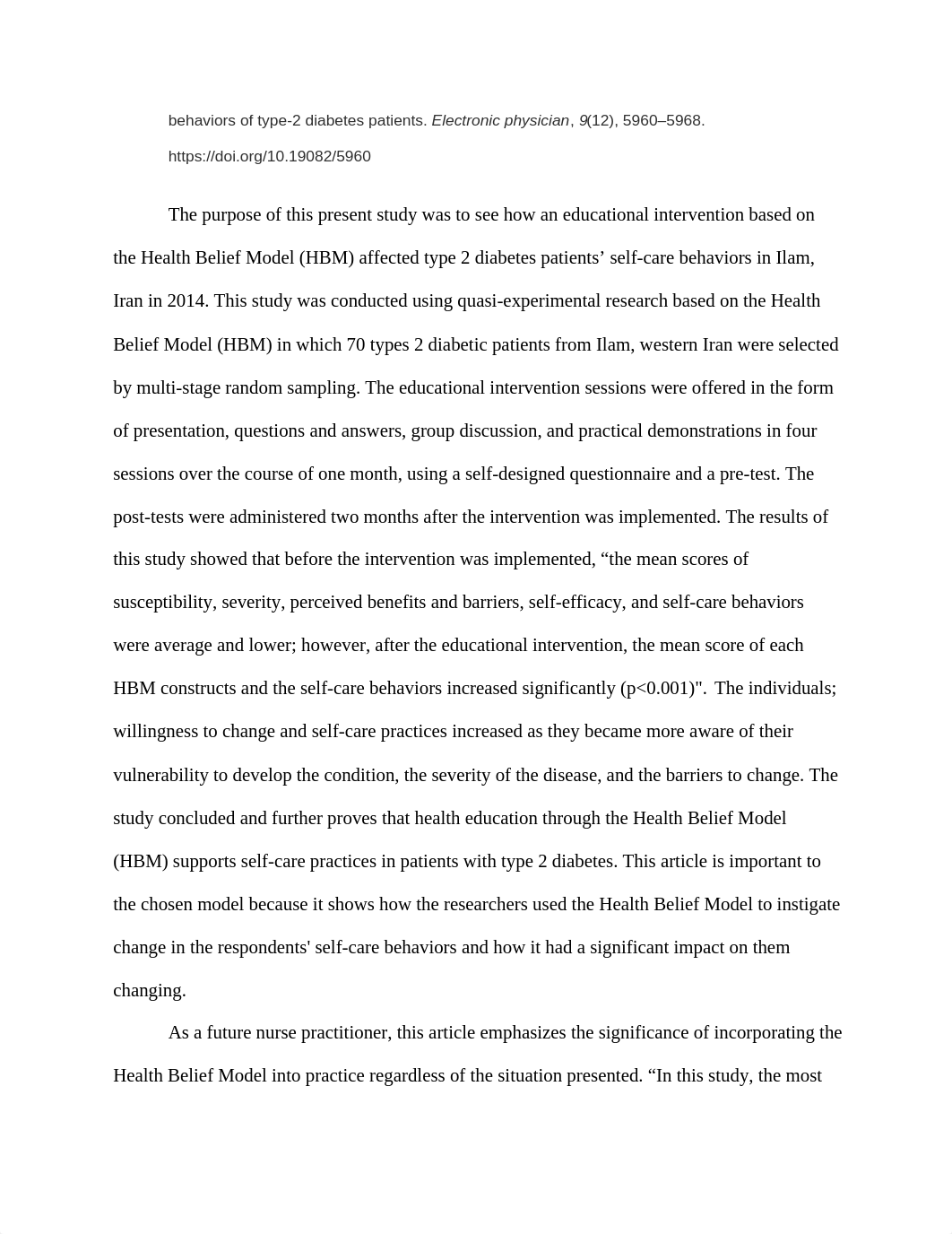 behaviors of type-2 diabetes patients. Electronic physician, 9(12), 5960–5968. https://doi.org/10.19082/5960

The purpose of this present study was to see how an educational intervention based on the Health Belief Model (HBM) affected type 2 diabetes patients’ self-care behaviors in Ilam, Iran in 2014. This study was conducted using quasi-experimental research based on the Health Belief Model (HBM) in which 70 types 2 diabetic patients from Ilam, western Iran were selected by multi-stage random sampling. The educational intervention sessions were offered in the form of presentation, questions and answers, group discussion, and practical demonstrations in four sessions over the course of one month, using a self-designed questionnaire and a pre-test. The post-tests were administered two months after the intervention was implemented. The results of this study showed that before the intervention was implemented, “the mean scores of susceptibility, severity, perceived benefits and barriers, self-efficacy, and self-care behaviors were average and lower; however, after the educational intervention, the mean score of each HBM constructs and the self-care behaviors increased significantly (p<0.001)". The individuals; willingness to change and self-care practices increased as they became more aware of their vulnerability to develop the condition, the severity of the disease, and the barriers to change. The study concluded and further proves that health education through the Health Belief Model (HBM) supports self-care practices in patients with type 2 diabetes. This article is important to the chosen model because it shows how the researchers used the Health Belief Model to instigate change in the respondents' self-care behaviors and how it had a significant impact on them changing.

As a future nurse practitioner, this article emphasizes the significance of incorporating the Health Belief Model into practice regardless of the situation presented. “In this study, the most